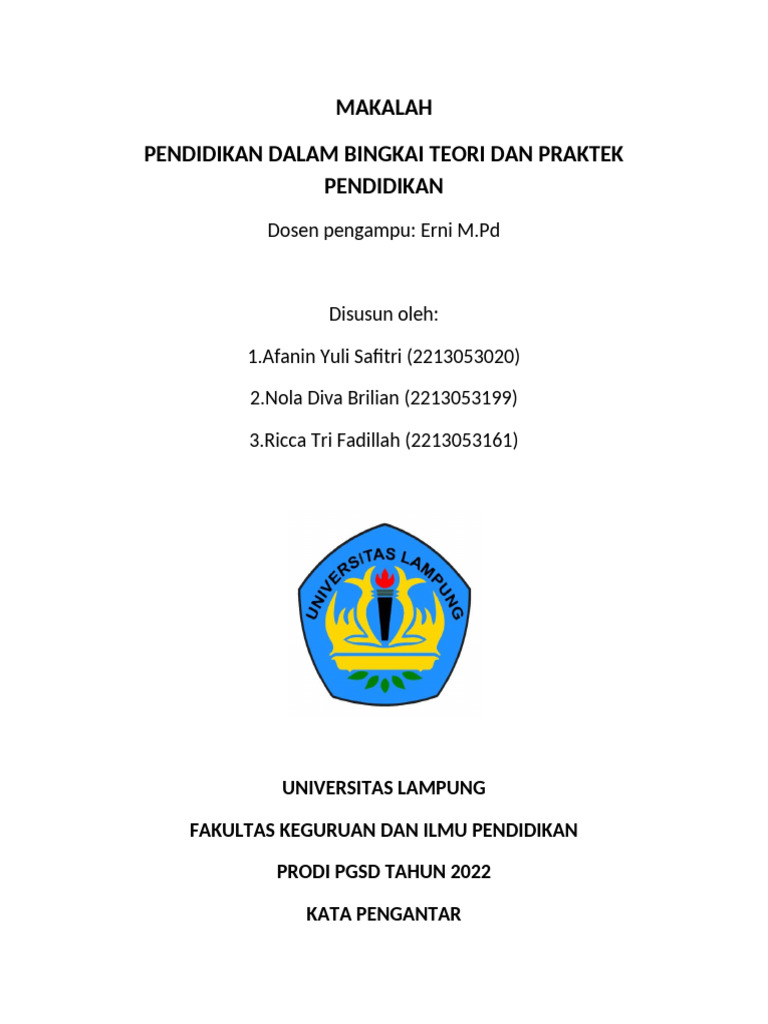 MAKALAH

PENDIDIKAN DALAM BINGKAI TEORI DAN PRAKTEK PENDIDIKAN

Dosen pengampu: Erni M.Pd

Disusun oleh:

1.Afanin Yuli Safitri (2213053020)

2.Nola Diva Brilian (2213053199)

3.Ricca Tri Fadillah (2213053161)

UNIVERSITAS LAMPUNG

UNIVERSITAS LAMPUNG

FAKULTAS KEGURUAN DAN ILMU PENDIDIKAN

PRODI PGSD TAHUN 2022

KATA PENGANTAR